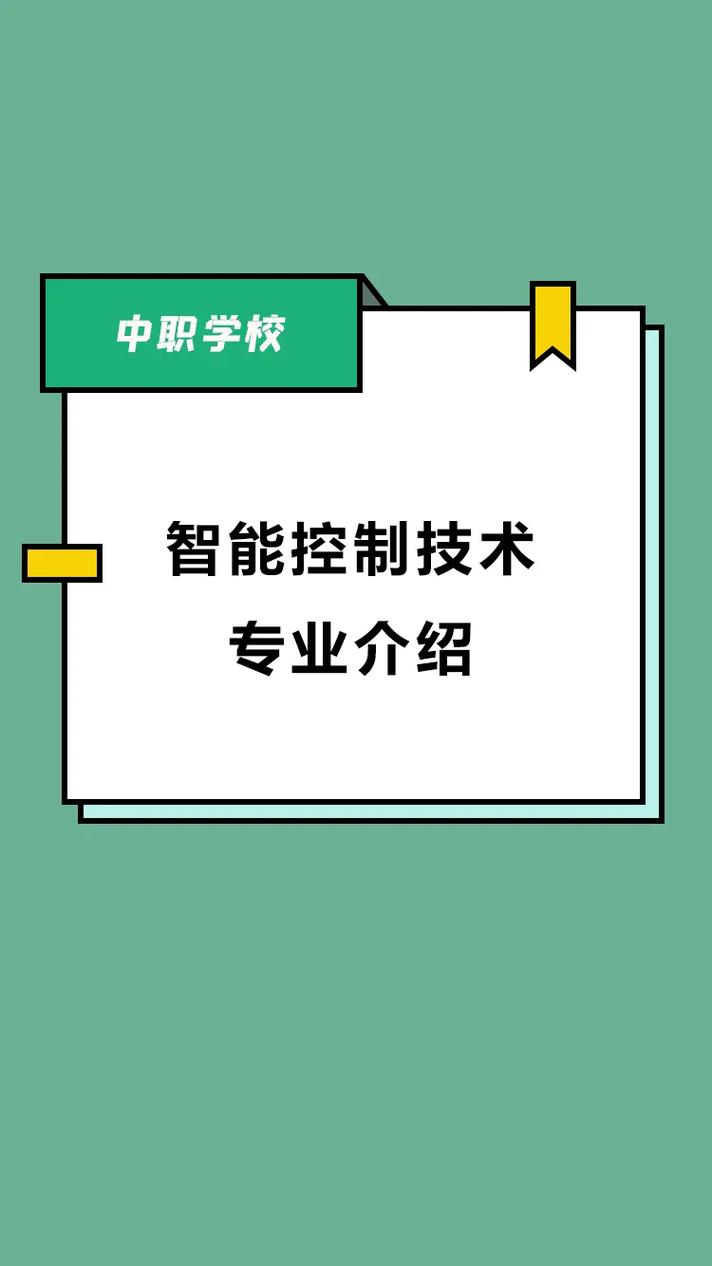 中职学校

智能控制技术
专业介绍